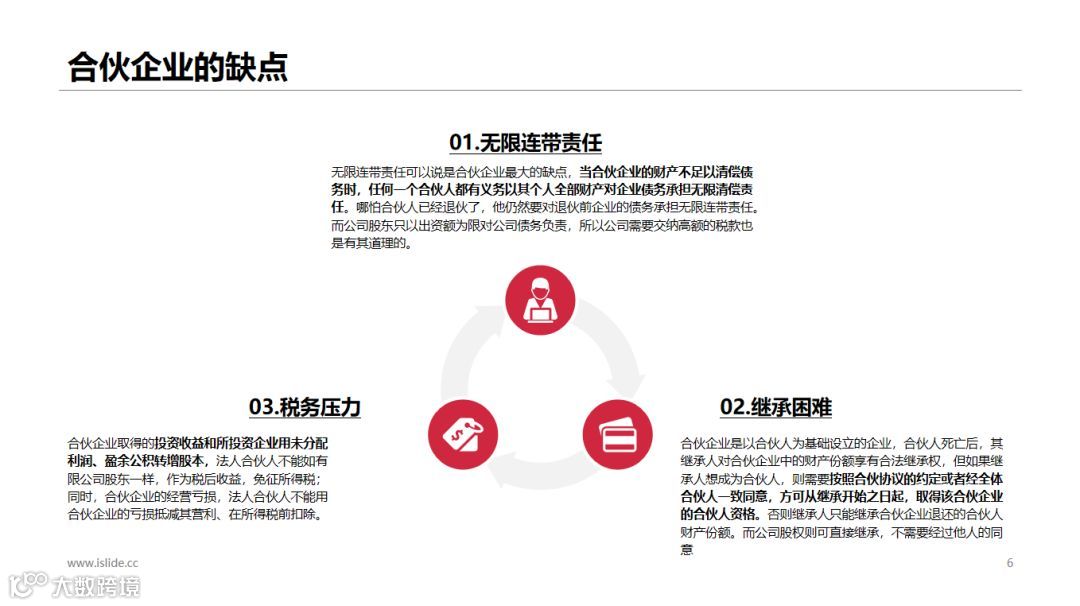 合伙企业的缺点

01.无限连带责任

无限连带责任可以说是合伙企业最大的缺点，当合伙企业的财产不足以清偿债务时，任何一个合伙人都有义务以其个人全部财产对企业债务承担无限清偿责任。哪怕合伙人已经退伙了，他仍然要对退伙前企业的债务承担无限连带责任。而公司股东只以出资额为限对公司债务负责，所以公司需要交纳高额的税款也是有其道理的。

03.税务压力

合伙企业取得的投资收益和所投资企业用未分配利润、盈余公积转增股本，法人合伙人不能如有限公司股东一样，作为税后收益，免征所得税；同时，合伙企业的经营亏损，法人合伙人不能用合伙企业的亏损抵减其营利、在所得税前扣除。

02.继承困难

合伙企业是以合伙人为基础设立的企业，合伙人死亡后，其继承人对合伙企业中的财产份额享有合法继承权，但如果继承人想成为合伙人，则需要按照合伙协议的约定或者经全体合伙人一致同意，方可从继承开始之日起，取得该合伙企业的合伙人资格。否则继承人只能继承合伙企业退还的合伙人财产份额。而公司股权则可直接继承，不需要经过他人的同意

www.islide.cc

6

大数跨境